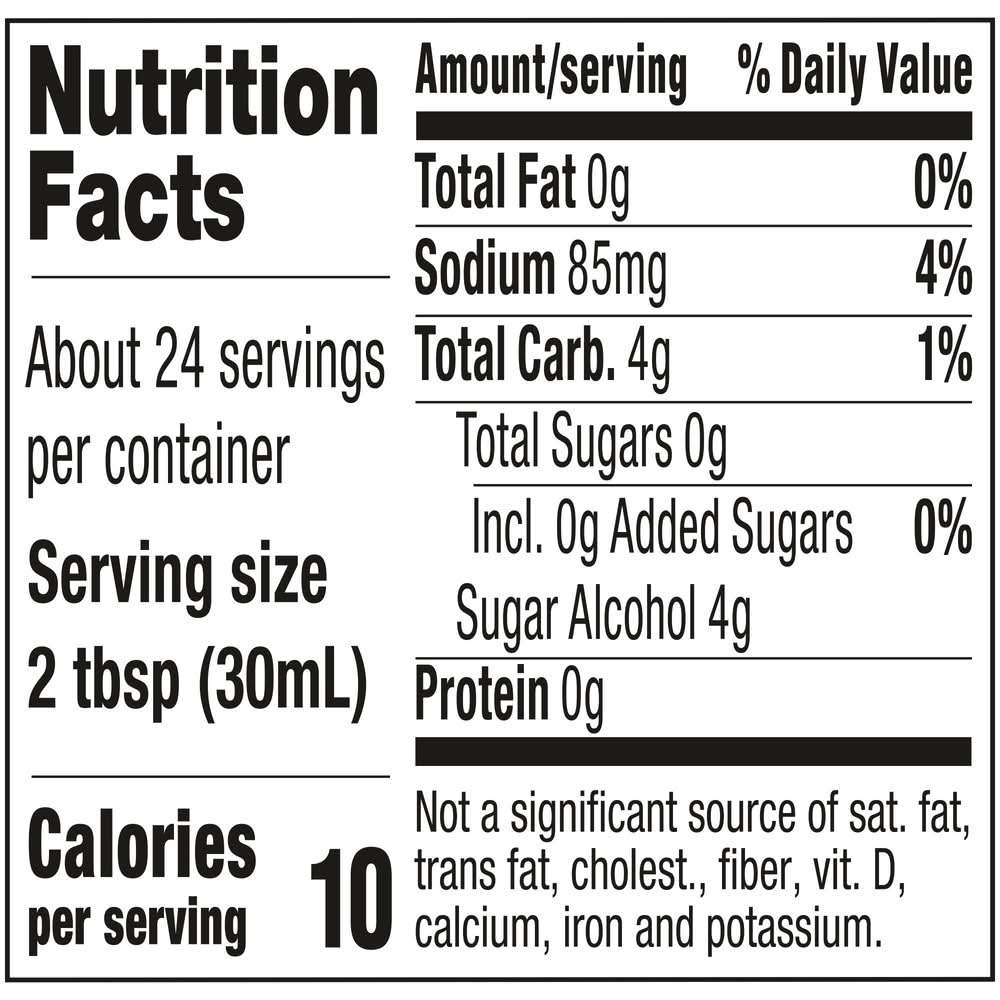 Nutrition Facts

About 24 servings per container

Serving size
2 tbsp (30mL)

Calories
per serving
10

Amount/serving % Daily Value

Total Fat 0g 0%

Sodium 85mg 4%

Total Carb. 4g 1%

Total Sugars 0g

Incl. 0g Added Sugars 0%

Sugar Alcohol 4g

Protein 0g

Not a significant source of sat. fat, trans fat, cholest., fiber, vit. D, calcium, iron and potassium.